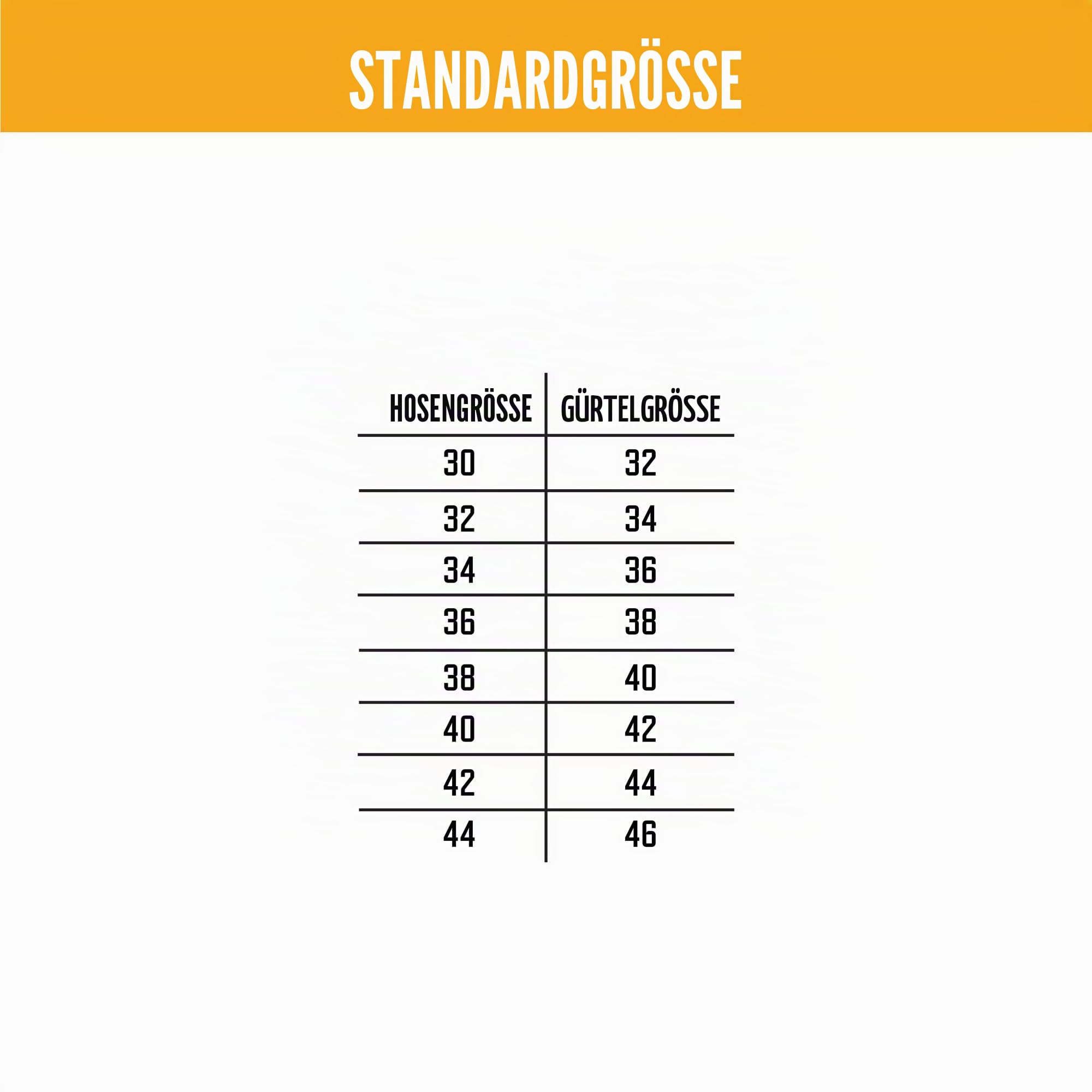 STANDARDGRÖSSE

| HOSENGRÖSSE | GÜRTELGRÖSSE |
|---|---|
| 30 | 32 |
| 32 | 34 |
| 34 | 36 |
| 36 | 38 |
| 38 | 40 |
| 40 | 42 |
| 42 | 44 |
| 44 | 46 |